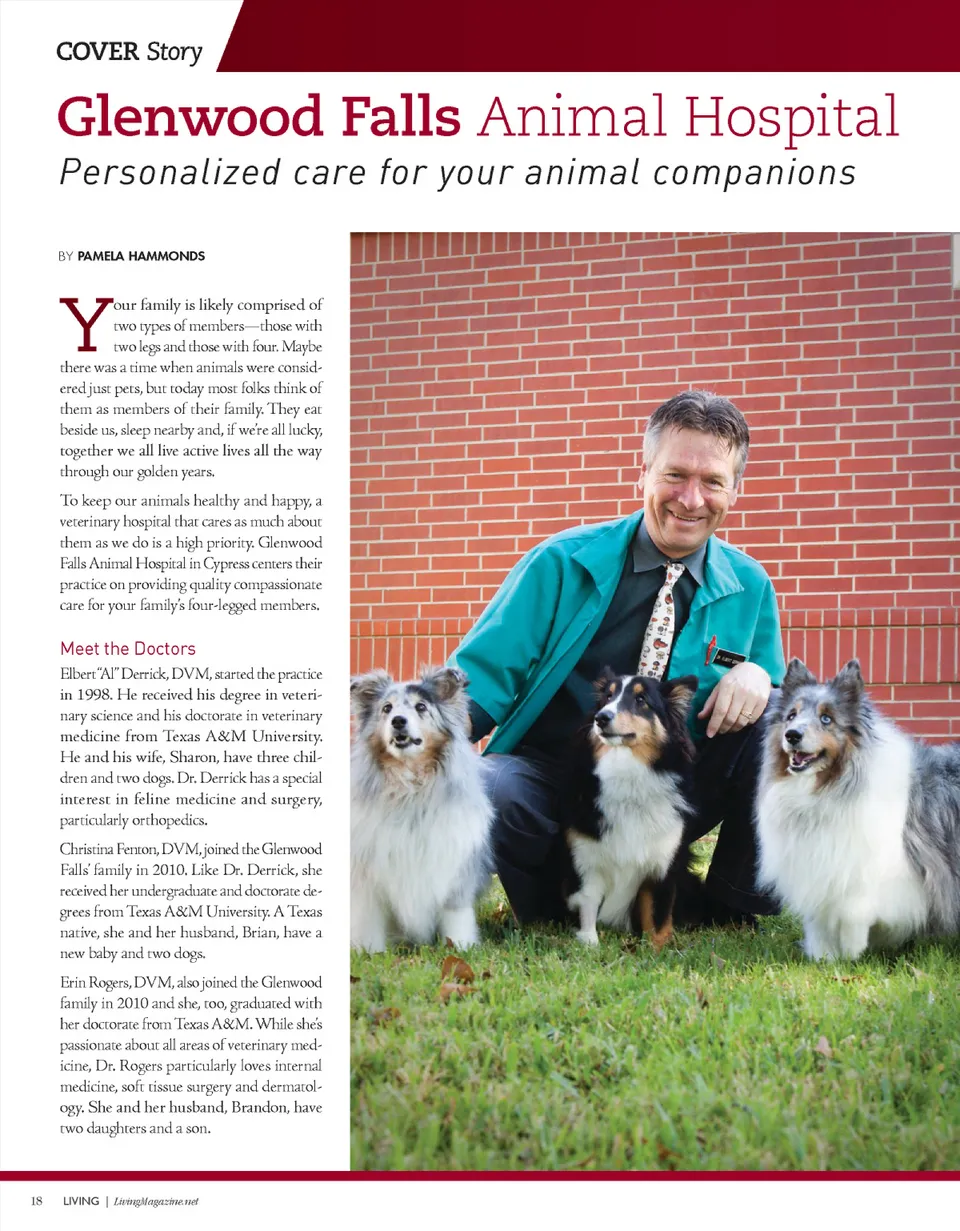 COVER Story

Glenwood Falls Animal Hospital

Personalized care for your animal companions

BY PAMELA HAMMONDS

Your family is likely comprised of two types of members—those with two legs and those with four. Maybe there was a time when animals were considered just pets, but today most folks think of them as members of their family. They eat beside us, sleep nearby and, if we're all lucky, together we all live active lives all the way through our golden years.

To keep our animals healthy and happy, a veterinary hospital that cares as much about them as we do is a high priority. Glenwood Falls Animal Hospital in Cypress centers their practice on providing quality compassionate care for your family's four-legged members.

Meet the Doctors

Elbert "Al" Derrick, DVM, started the practice in 1998. He received his degree in veterinary science and his doctorate in veterinary medicine from Texas A&M University. He and his wife, Sharon, have three children and two dogs. Dr. Derrick has a special interest in feline medicine and surgery, particularly orthopedics.

Christina Fenton, DVM, joined the Glenwood Falls' family in 2010. Like Dr. Derrick, she received her undergraduate and doctorate degrees from Texas A&M University. A Texas native, she and her husband, Brian, have a new baby and two dogs.

Erin Rogers, DVM, also joined the Glenwood family in 2010 and she, too, graduated with her doctorate from Texas A&M. While she's passionate about all areas of veterinary medicine, Dr. Rogers particularly loves internal medicine, soft tissue surgery and dermatology. She and her husband, Brandon, have two daughters and a son.

18 LIVING | LivingMagazine.net